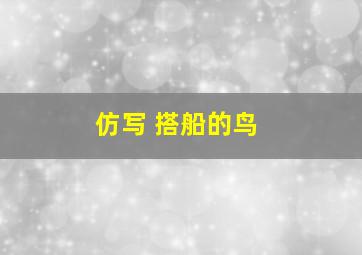 仿写 搭船的鸟